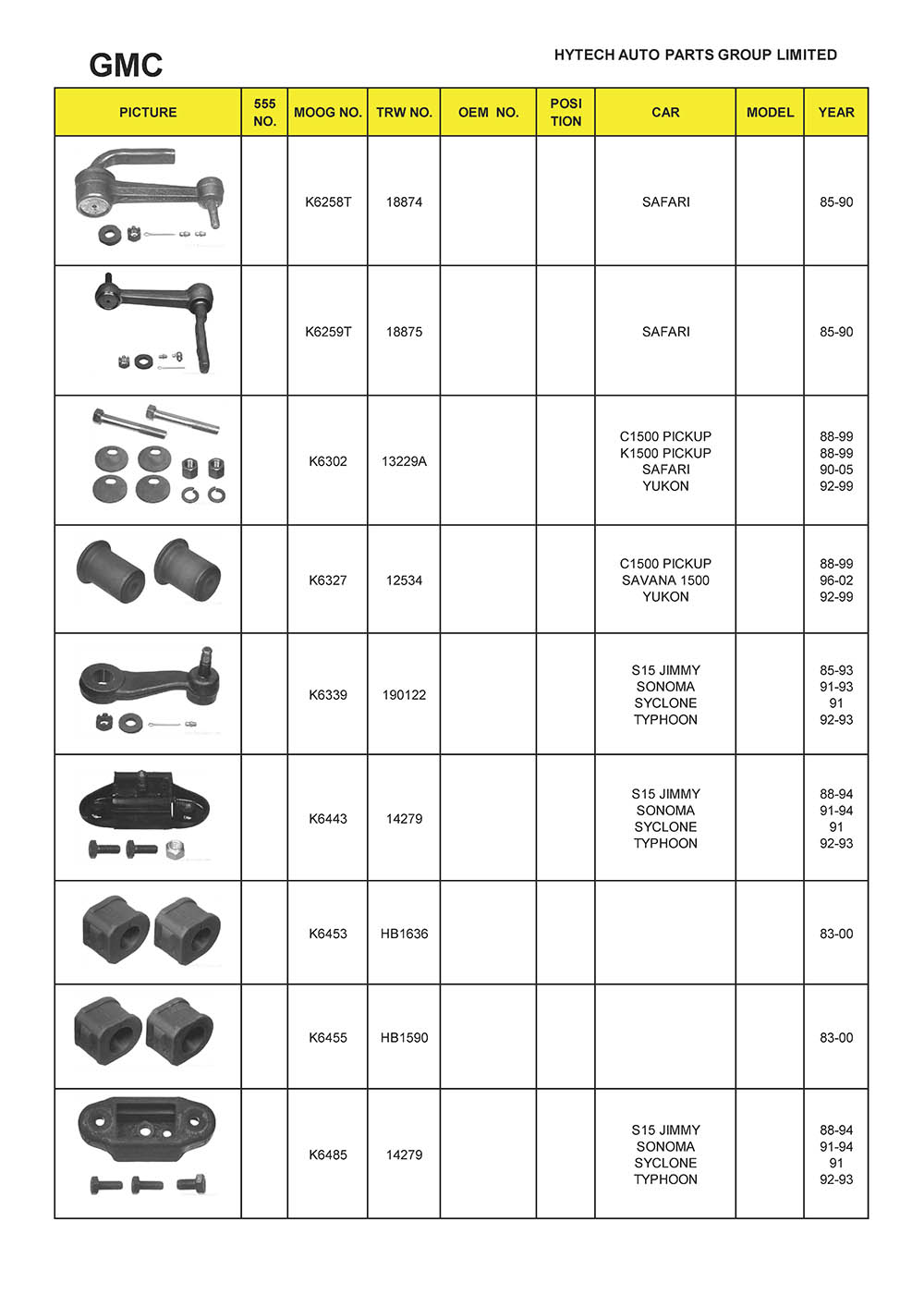 GMC

HYTECH AUTO PARTS GROUP LIMITED

| PICTURE | 555 NO. | MOOG NO. | TRW NO. | OEM NO. | POSI TION | CAR | MODEL | YEAR |
|---|---|---|---|---|---|---|---|---|
| | | K6258T | 18874 | | | SAFARI | | 85-90 |
| | | K6259T | 18875 | | | SAFARI | | 85-90 |
| | | K6302 | 13229A | | | C1500 PICKUP K1500 PICKUP SAFARI YUKON | | 88-99 88-99 90-05 92-99 |
| | | K6327 | 12534 | | | C1500 PICKUP SAVANA 1500 YUKON | | 88-99 96-02 92-99 |
| | | K6339 | 190122 | | | S15 JIMMY SONOMA SYCLONE TYPHOON | | 85-93 91-93 91 92-93 |
| | | K6443 | 14279 | | | S15 JIMMY SONOMA SYCLONE TYPHOON | | 88-94 91-94 91 92-93 |
| | | K6453 | HB1636 | | | | | 83-00 |
| | | K6455 | HB1590 | | | | | 83-00 |
| | | K6485 | 14279 | | | S15 JIMMY SONOMA SYCLONE TYPHOON | | 88-94 91-94 91 92-93 |